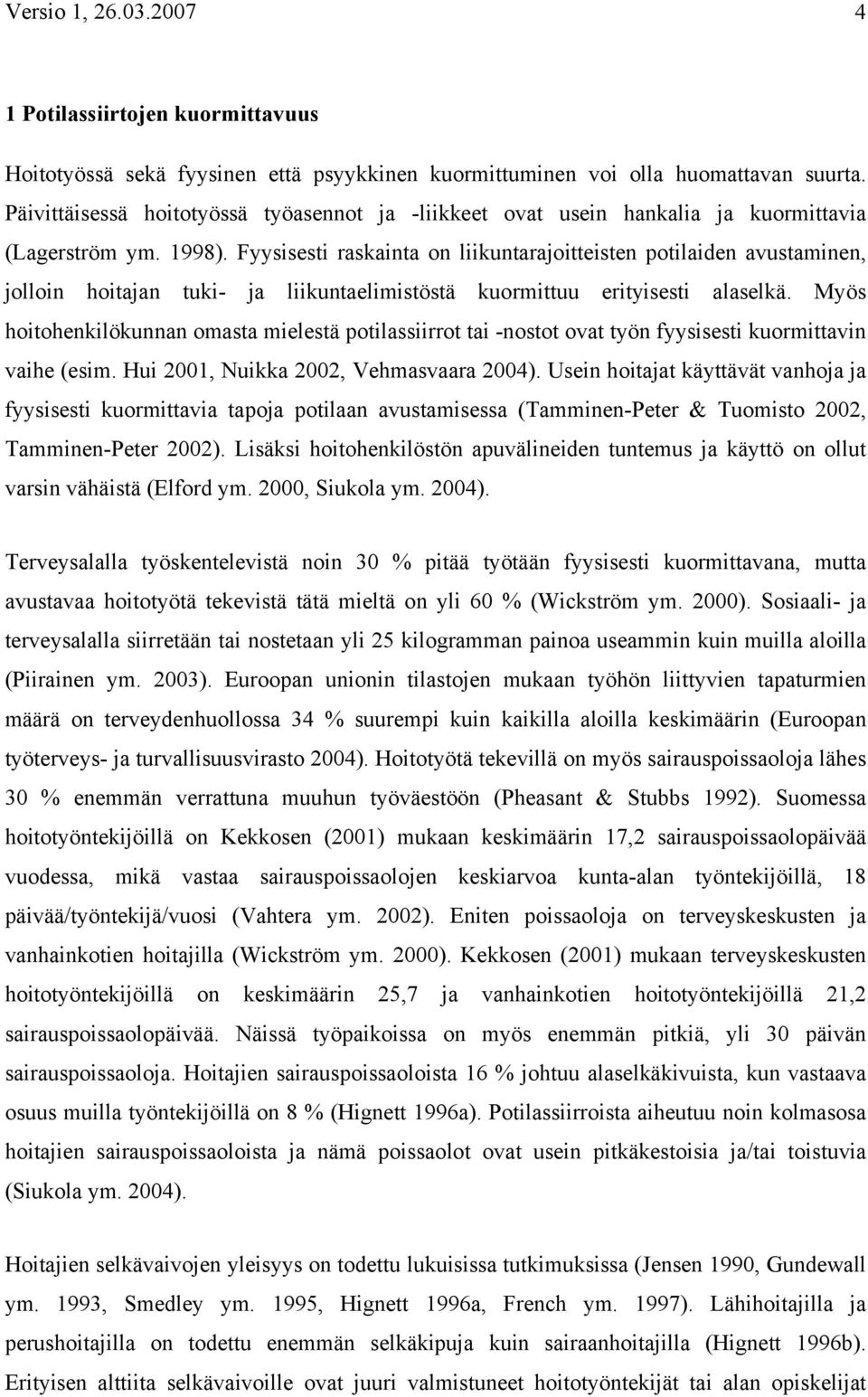 Versio 1, 26.03.2007 4

1 Potilassiirtojen kuormittavuus

Hoitotyössä sekä fyysinen että psyykkinen kuormittuminen voi olla huomattavan suurta. Päivittäisessä hoitotyössä työasennot ja -liikkeet ovat usein hankalia ja kuormittavia (Lagerström ym. 1998). Fyysisesti raskainta on liikuntarajoitteisten potilaiden avustaminen, jolloin hoitajan tuki- ja liikuntaelimistöstä kuormittuu erityisesti alaselkä. Myös hoitohenkilökunnan omasta mielestä potilassiirrot tai -nostot ovat työn fyysisesti kuormittavin vaihe (esim. Hui 2001, Nuikka 2002, Vehmasvaara 2004). Usein hoitajat käyttävät vanhoja ja fyysisesti kuormittavia tapoja potilaan avustamisessa (Tamminen-Peter & Tuomisto 2002, Tamminen-Peter 2002). Lisäksi hoitohenkilöstön apuvälineiden tuntemus ja käyttö on ollut varsin vähäistä (Elford ym. 2000, Siukola ym. 2004).

Terveysalalla työskentelevistä noin 30 % pitää työtään fyysisesti kuormittavana, mutta avustavaa hoitotyötä tekevistä tätä mieltä on yli 60 % (Wickström ym. 2000). Sosiaali- ja terveysalalla siirretään tai nostetaan yli 25 kilogramman painoa useammin kuin muilla aloilla (Piirainen ym. 2003). Euroopan unionin tilastojen mukaan työhön liittyvien tapaturmien määrä on terveydenhuollossa 34 % suurempi kuin kaikilla aloilla keskimäärin (Euroopan työterveys- ja turvallisuusvirasto 2004). Hoitotyötä tekevillä on myös sairauspoissaoloja lähes 30 % enemmän verrattuna muuhun työväestöön (Pheasant & Stubbs 1992). Suomessa hoitotyöntekijöillä on Kekkosen (2001) mukaan keskimäärin 17,2 sairauspoissaolopäivää vuodessa, mikä vastaa sairauspoissaolojen keskiarvoa kunta-alan työntekijöillä, 18 päivää/työntekijä/vuosi (Vahtera ym. 2002). Eniten poissaoloja on terveyskeskusten ja vanhainkotien hoitajilla (Wickström ym. 2000). Kekkosen (2001) mukaan terveyskeskusten hoitotyöntekijöillä on keskimäärin 25,7 ja vanhainkotien hoitotyöntekijöillä 21,2 sairauspoissaolopäivää. Näissä työpaikoissa on myös enemmän pitkiä, yli 30 päivän sairauspoissaoloja. Hoitajien sairauspoissaoloista 16 % johtuu alaselkäkivuista, kun vastaava osuus muilla työntekijöillä on 8 % (Hignett 1996a). Potilassiirroista aiheutuu noin kolmasosa hoitajien sairauspoissaoloista ja nämä poissaolot ovat usein pitkäkestoisia ja/tai toistuvia (Siukola ym. 2004).

Hoitajien selkävaivojen yleisyys on todettu lukuisissa tutkimuksissa (Jensen 1990, Gundewall ym. 1993, Smedley ym. 1995, Hignett 1996a, French ym. 1997). Lähihoitajilla ja perushoitajilla on todettu enemmän selkäkipuja kuin sairaanhoitajilla (Hignett 1996b). Erityisen alttiita selkävaivoille ovat juuri valmistuneet hoitotyöntekijät tai alan opiskelijat